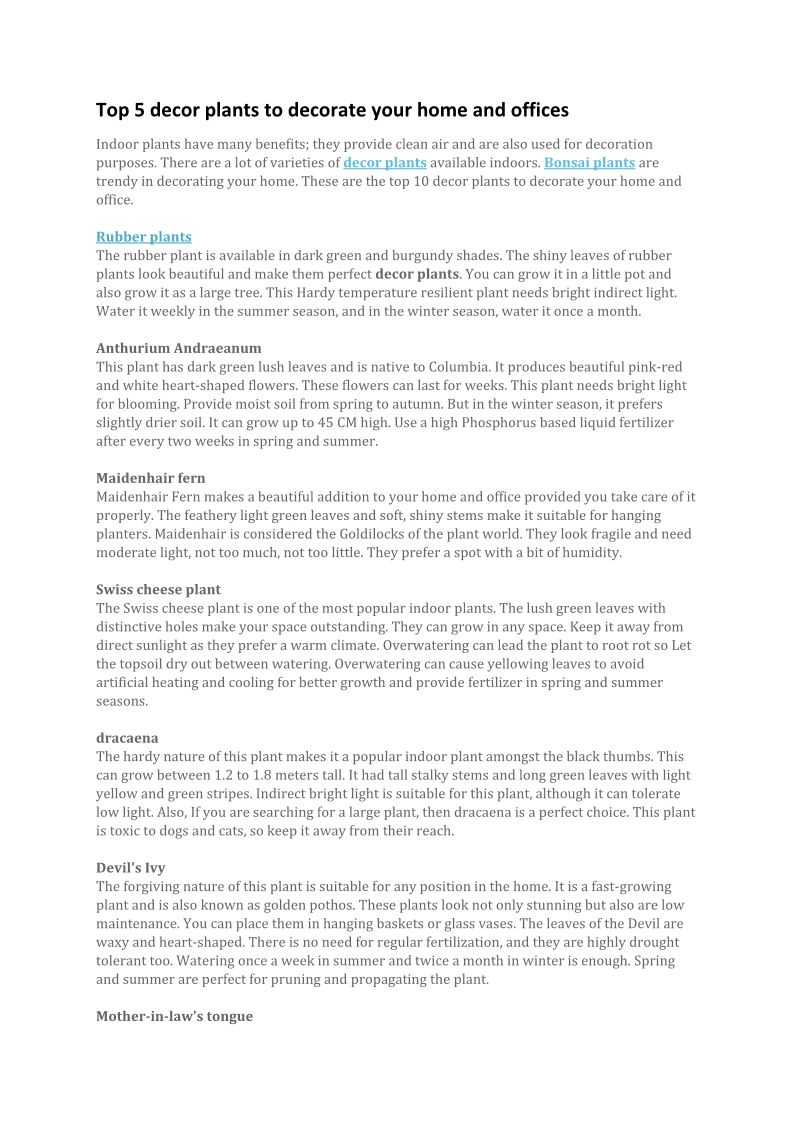 Top 5 decor plants to decorate your home and offices

Indoor plants have many benefits; they provide clean air and are also used for decoration purposes. There are a lot of varieties of decor plants available indoors. Bonsai plants are trendy in decorating your home. These are the top 10 decor plants to decorate your home and office.

Rubber plants
The rubber plant is available in dark green and burgundy shades. The shiny leaves of rubber plants look beautiful and make them perfect decor plants. You can grow it in a little pot and also grow it as a large tree. This Hardy temperature resilient plant needs bright indirect light. Water it weekly in the summer season, and in the winter season, water it once a month.

Anthurium Andraeanum
This plant has dark green lush leaves and is native to Columbia. It produces beautiful pink-red and white heart-shaped flowers. These flowers can last for weeks. This plant needs bright light for blooming. Provide moist soil from spring to autumn. But in the winter season, it prefers slightly drier soil. It can grow up to 45 CM high. Use a high Phosphorus based liquid fertilizer after every two weeks in spring and summer.

Maidenhair fern
Maidenhair Fern makes a beautiful addition to your home and office provided you take care of it properly. The feathery light green leaves and soft, shiny stems make it suitable for hanging planters. Maidenhair is considered the Goldilocks of the plant world. They look fragile and need moderate light, not too much, not too little. They prefer a spot with a bit of humidity.

Swiss cheese plant
The Swiss cheese plant is one of the most popular indoor plants. The lush green leaves with distinctive holes make your space outstanding. They can grow in any space. Keep it away from direct sunlight as they prefer a warm climate. Overwatering can lead the plant to root rot so Let the topsoil dry out between watering. Overwatering can cause yellowing leaves to avoid artificial heating and cooling for better growth and provide fertilizer in spring and summer seasons.

dracaena
The hardy nature of this plant makes it a popular indoor plant amongst the black thumbs. This can grow between 1.2 to 1.8 meters tall. It had tall stalky stems and long green leaves with light yellow and green stripes. Indirect bright light is suitable for this plant, although it can tolerate low light. Also, If you are searching for a large plant, then dracaena is a perfect choice. This plant is toxic to dogs and cats, so keep it away from their reach.

Devil's Ivy
The forgiving nature of this plant is suitable for any position in the home. It is a fast-growing plant and is also known as golden pothos. These plants look not only stunning but also are low maintenance. You can place them in hanging baskets or glass vases. The leaves of the Devil are waxy and heart-shaped. There is no need for regular fertilization, and they are highly drought tolerant too. Watering once a week in summer and twice a month in winter is enough. Spring and summer are perfect for pruning and propagating the plant.

Mother-in-law's tongue